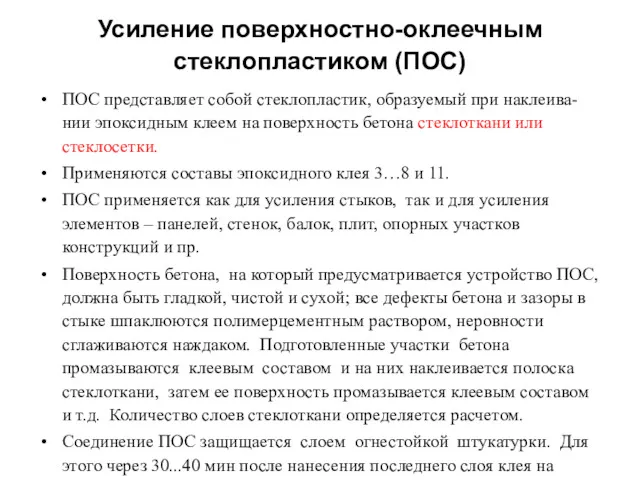 Усиление поверхностно-оклеечным стеклопластиком (ПОС)

• ПОС представляет собой стеклопластик, образуемый при наклеивании эпоксидным клеем на поверхность бетона стеклоткани или стеклосетки.

• Применяются составы эпоксидного клея 3…8 и 11.

• ПОС применяется как для усиления стыков, так и для усиления элементов – панелей, стенок, балок, плит, опорных участков конструкций и пр.

• Поверхность бетона, на который предусматривается устройство ПОС, должна быть гладкой, чистой и сухой; все дефекты бетона и зазоры в стыке шпаклюются полимерцементным раствором, неровности сглаживаются наждаком. Подготовленные участки бетона промазываются клеевым составом и на них наклеивается полоска стеклоткани, затем ее поверхность промазывается клеевым составом и т.д. Количество слоев стеклоткани определяется расчетом.

• Соединение ПОС защищается слоем огнестойкой штукатурки. Для этого через 30...40 мин после нанесения последнего слоя клея на